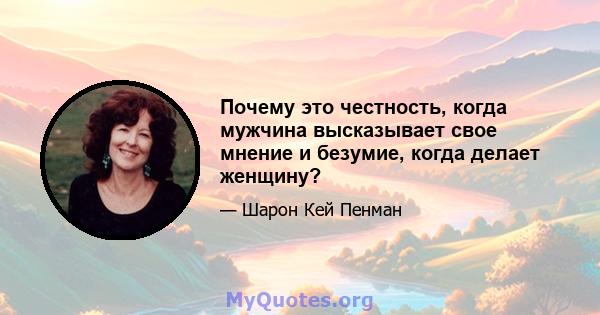 Почему это честность, когда мужчина высказывает свое мнение и безумие, когда делает женщину?

— Шарон Кей Пенман

MyQuotes.org